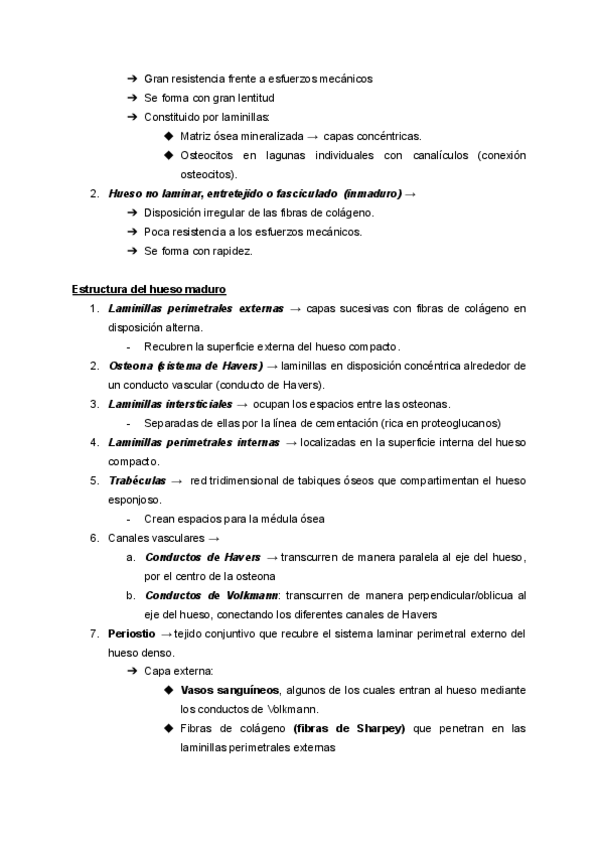 ➔ Gran resistencia frente a esfuerzos mecánicos
➔ Se forma con gran lentitud
➔ Constituido por laminillas:
◆ Matriz ósea mineralizada → capas concéntricas.
◆ Osteocitos en lagunas individuales con canalículos (conexión osteocitos).

2. Hueso no laminar, entretejido o fasciculado (inmaduro) →
➔ Disposición irregular de las fibras de colágeno.
➔ Poca resistencia a los esfuerzos mecánicos.
➔ Se forma con rapidez.

Estructura del hueso maduro

1. Laminillas perimetrales externas → capas sucesivas con fibras de colágeno en disposición alterna.
- Recubren la superficie externa del hueso compacto.
2. Osteona (sistema de Havers) → laminillas en disposición concéntrica alrededor de un conducto vascular (conducto de Havers).
3. Laminillas intersticiales → ocupan los espacios entre las osteonas.
- Separadas de ellas por la línea de cementación (rica en proteoglucanos)
4. Laminillas perimetrales internas → localizadas en la superficie interna del hueso compacto.
5. Trabéculas → red tridimensional de tabiques óseos que compartimentan el hueso esponjoso.
- Crean espacios para la médula ósea
6. Canales vasculares →
a. Conductos de Havers → transcurren de manera paralela al eje del hueso, por el centro de la osteona
b. Conductos de Volkmann: transcurren de manera perpendicular/oblicua al eje del hueso, conectando los diferentes canales de Havers
7. Periostio → tejido conjuntivo que recubre el sistema laminar perimetral externo del hueso denso.
➔ Capa externa:
◆ Vasos sanguíneos, algunos de los cuales entran al hueso mediante los conductos de Volkmann.
◆ Fibras de colágeno (fibras de Sharpey) que penetran en las laminillas perimetrales externas